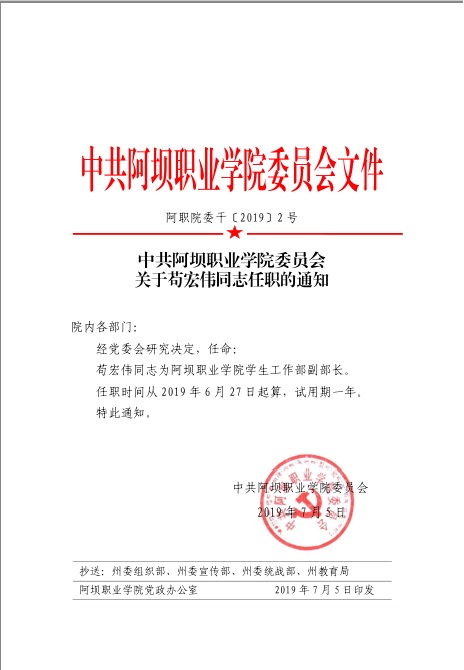 中共阿坝职业学院委员会文件

阿职院委干〔2019〕2号

中共阿坝职业学院委员会
关于苟宏伟同志任职的通知

院内各部门：

经党委会研究决定，任命：

苟宏伟同志为阿坝职业学院学生工作部副部长。

任职时间从2019年6月27日起算，试用期一年。

特此通知。

中共阿坝职业学院委员会
2019年7月5日

抄送：州委组织部、州委宣传部、州委统战部、州教育局

阿坝职业学院党政办公室　　2019年7月5日印发